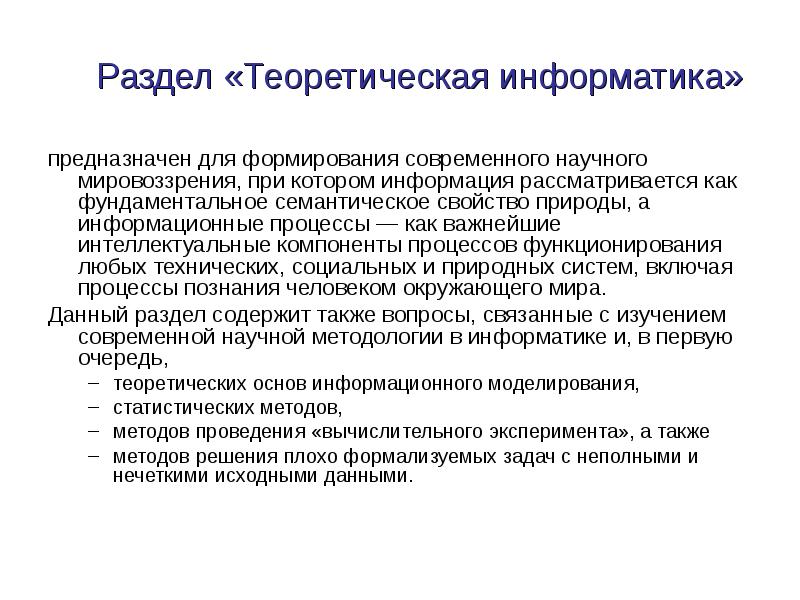 Раздел «Теоретическая информатика»

предназначен для формирования современного научного мировоззрения, при котором информация рассматривается как фундаментальное семантическое свойство природы, а информационные процессы — как важнейшие интеллектуальные компоненты процессов функционирования любых технических, социальных и природных систем, включая процессы познания человеком окружающего мира.

Данный раздел содержит также вопросы, связанные с изучением современной научной методологии в информатике и, в первую очередь,

– теоретических основ информационного моделирования,
– статистических методов,
– методов проведения «вычислительного эксперимента», а также
– методов решения плохо формализуемых задач с неполными и нечеткими исходными данными.